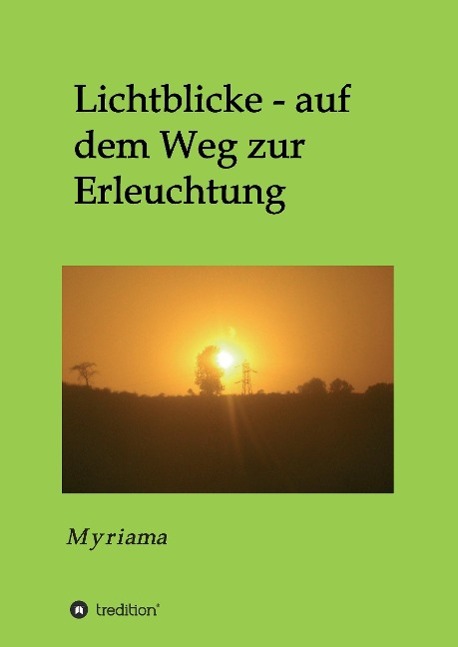 Lichtblicke - auf dem Weg zur Erleuchtung

Myriama

tredition®